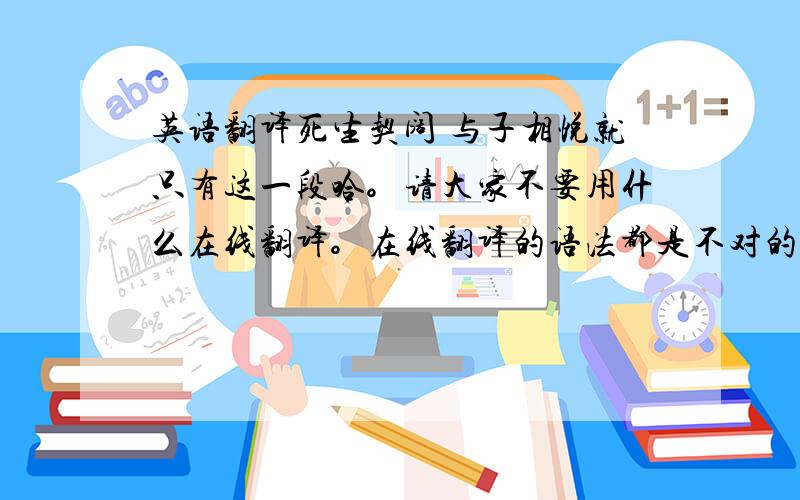 abc

1+1=

英语翻译死生契阔 与子相悦就只有这一段哈。请大家不要用什么在线翻译。在线翻译的语法都是不对的